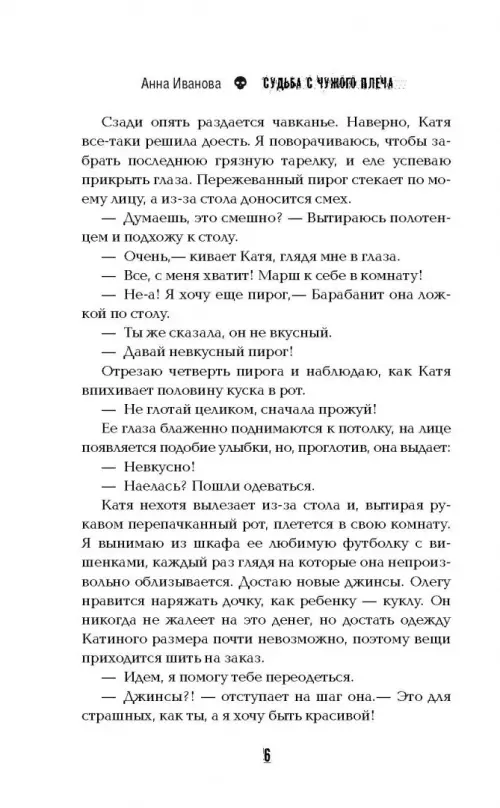 Анна Иванова СУДЬБА С ЧУЖОГО ПЛЕЧА

Сзади опять раздается чавканье. Наверно, Катя все-таки решила доесть. Я поворачиваюсь, чтобы забрать последнюю грязную тарелку, и еле успеваю прикрыть глаза. Пережеванный пирог стекает по моему лицу, а из-за стола доносится смех.

— Думаешь, это смешно? — Вытираюсь полотенцем и подхожу к столу.

— Очень,— кивает Катя, глядя мне в глаза.

— Все, с меня хватит! Марш к себе в комнату!

— Не-а! Я хочу еще пирог,— Барабанит она ложкой по столу.

— Ты же сказала, он не вкусный.

— Давай невкусный пирог!

Отрезаю четверть пирога и наблюдаю, как Катя впихивает половину куска в рот.

— Не глотай целиком, сначала прожуй!

Ее глаза блаженно поднимаются к потолку, на лице появляется подобие улыбки, но, проглотив, она выдает:

— Невкусно!

— Наелась? Пошли одеваться.

Катя нехотя вылезает из-за стола и, вытирая рукавом перепачканный рот, плетется в свою комнату. Я вынимаю из шкафа ее любимую футболку с вишенками, каждый раз глядя на которые она непроизвольно облизывается. Достаю новые джинсы. Олегу нравится наряжать дочку, как ребенку — куклу. Он никогда не жалеет на это денег, но достать одежду Катиного размера почти невозможно, поэтому вещи приходится шить на заказ.

— Идем, я помогу тебе переодеться.

— Джинсы?! — отступает на шаг она.— Это для страшных, как ты, а я хочу быть красивой!

6